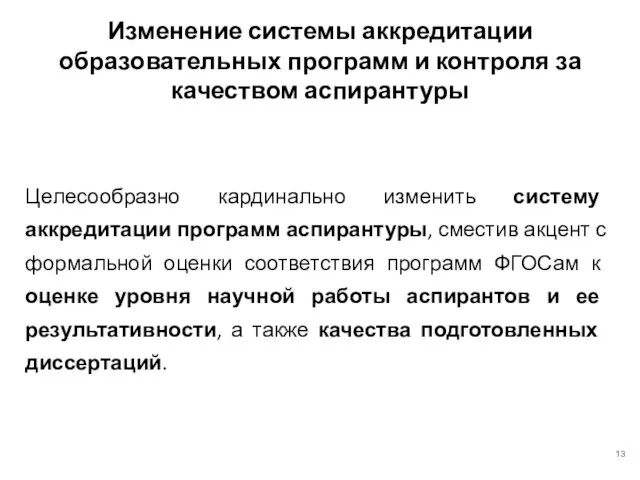 Изменение системы аккредитации образовательных программ и контроля за качеством аспирантуры

Целесообразно кардинально изменить систему аккредитации программ аспирантуры, сместив акцент с формальной оценки соответствия программ ФГОСам к оценке уровня научной работы аспирантов и ее результативности, а также качества подготовленных диссертаций.

13